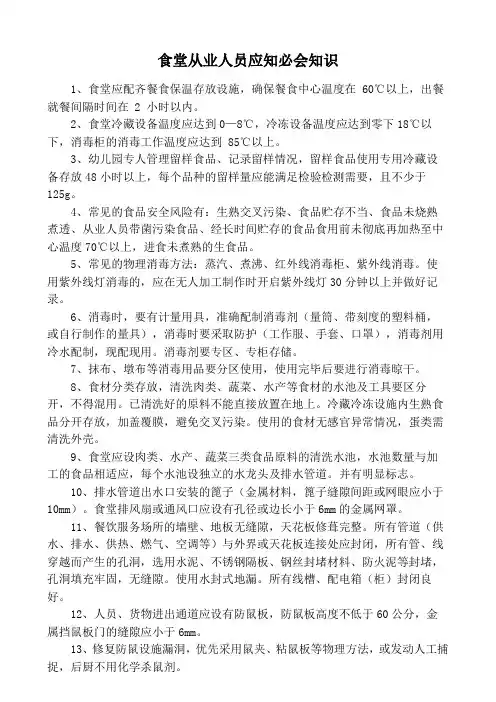 食堂从业人员应知必会知识

1、食堂应配齐餐食保温存放设施，确保餐食中心温度在 60℃以上，出餐就餐间隔时间在 2 小时以内。

2、食堂冷藏设备温度应达到 0—8℃，冷冻设备温度应达到零下 18℃以下，消毒柜的消毒工作温度应达到 85℃以上。

3、幼儿园专人管理留样食品、记录留样情况，留样食品使用专用冷藏设备存放 48 小时以上，每个品种的留样量应能满足检验检测需要，且不少于 125g。

4、常见的食品安全风险有：生熟交叉污染、食品贮存不当、食品未烧熟煮透、从业人员带菌污染食品、经长时间贮存的食品食用前未彻底再加热至中心温度 70℃以上，进食未煮熟的生食品。

5、常见的物理消毒方法：蒸汽、煮沸、红外线消毒柜、紫外线消毒。使用紫外线灯消毒的，应在无人加工制作时开启紫外线灯 30 分钟以上并做好记录。

6、消毒时，要有计量用具，准确配制消毒剂（量筒、带刻度的塑料桶，或自行制作的量具），消毒时要采取防护（工作服、手套、口罩），消毒剂用冷水配制，现配现用。消毒剂要专区、专柜存储。

7、抹布、墩布等消毒用品要分区使用，使用完毕后要进行消毒晾干。

8、食材分类存放，清洗肉类、蔬菜、水产等食材的水池及工具要区分开，不得混用。已清洗好的原料不能直接放置在地上。冷藏冷冻设施内生熟食品分开存放，加盖覆膜，避免交叉污染。使用的食材无感官异常情况，蛋类需清洗外壳。

9、食堂应设肉类、水产、蔬菜三类食品原料的清洗水池，水池数量与加工的食品相适应，每个水池设独立的水龙头及排水管道。并有明显标志。

10、排水管道出水口安装的篦子（金属材料，篦子缝隙间距或网眼应小于 10mm）。食堂排风扇或通风口应设有孔径或边长小于 6mm 的金属网罩。

11、餐饮服务场所的墙壁、地板无缝隙，天花板修葺完整。所有管道（供水、排水、供热、燃气、空调等）与外界或天花板连接处应封闭，所有管、线穿越而产生的孔洞，选用水泥、不锈钢隔板、钢丝封堵材料、防火泥等封堵，孔洞填充牢固，无缝隙。使用水封式地漏。所有线槽、配电箱（柜）封闭良好。

12、人员、货物进出通道应设有防鼠板，防鼠板高度不低于 60 公分，金属挡鼠板门的缝隙应小于 6mm。

13、修复防鼠设施漏洞，优先采用鼠夹、粘鼠板等物理方法，或发动人工捕捉，后厨不用化学杀鼠剂。